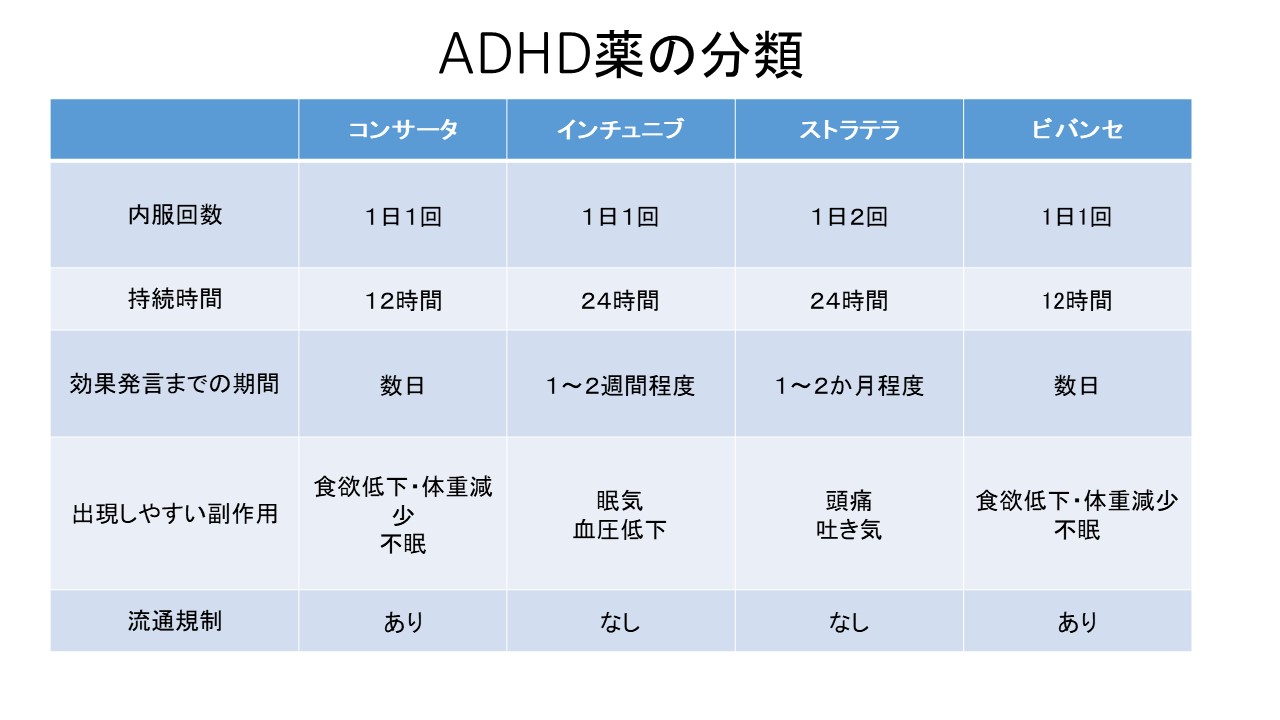 ADHD薬の分類

| | コンサータ | インチュニブ | ストラテラ | ビバンセ |
|---|---|---|---|---|
| 内服回数 | 1日1回 | 1日1回 | 1日2回 | 1日1回 |
| 持続時間 | 12時間 | 24時間 | 24時間 | 12時間 |
| 効果発言までの期間 | 数日 | 1～2週間程度 | 1～2か月程度 | 数日 |
| 出現しやすい副作用 | 食欲低下・体重減少 不眠 | 眠気 血圧低下 | 頭痛 吐き気 | 食欲低下・体重減少 不眠 |
| 流通規制 | あり | なし | なし | あり |